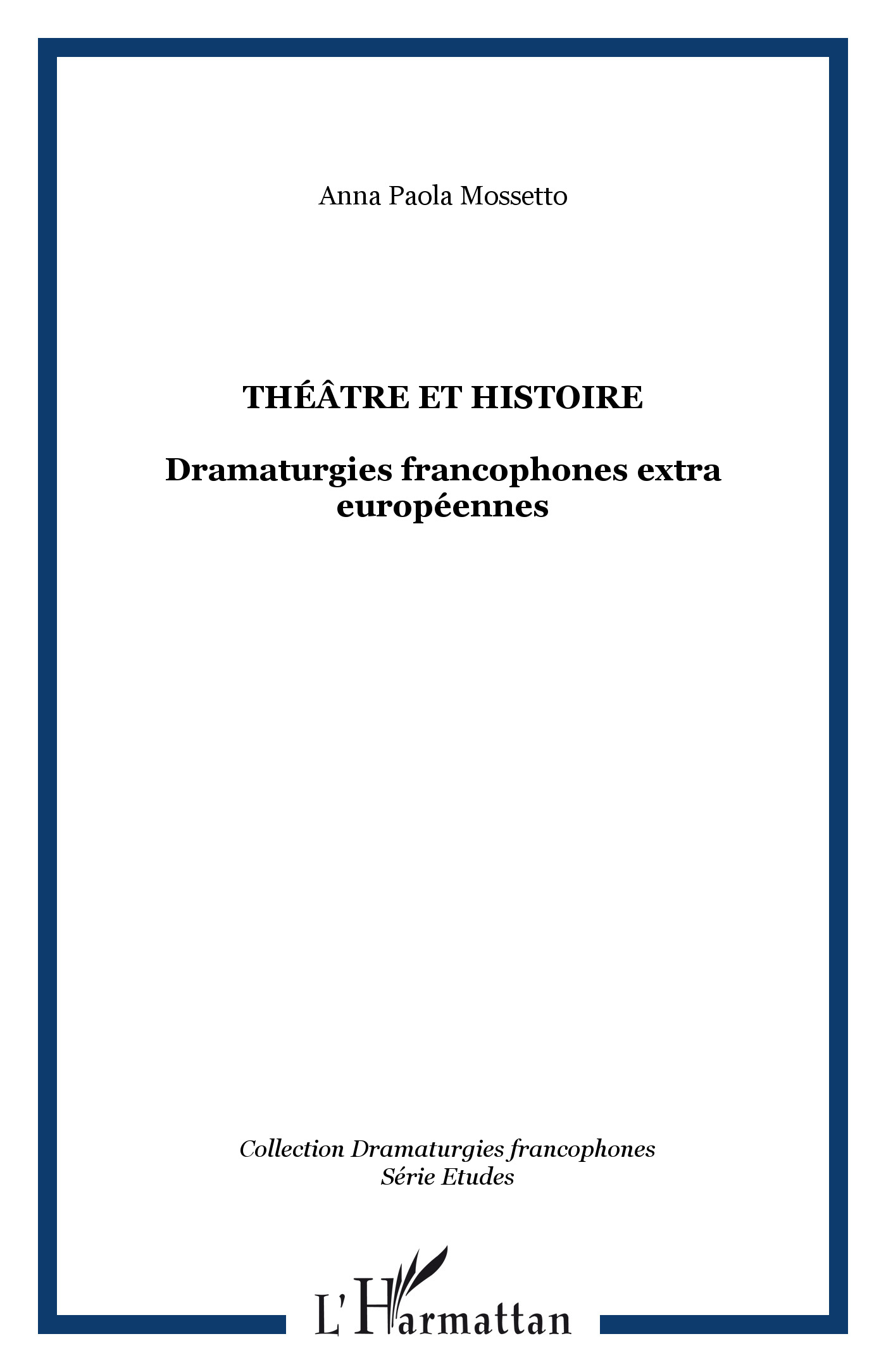 Anna Paola Mossetto

THÉÂTRE ET HISTOIRE

Dramaturgies francophones extra européennes

Collection Dramaturgies francophones
Série Etudes

L'Harmattan